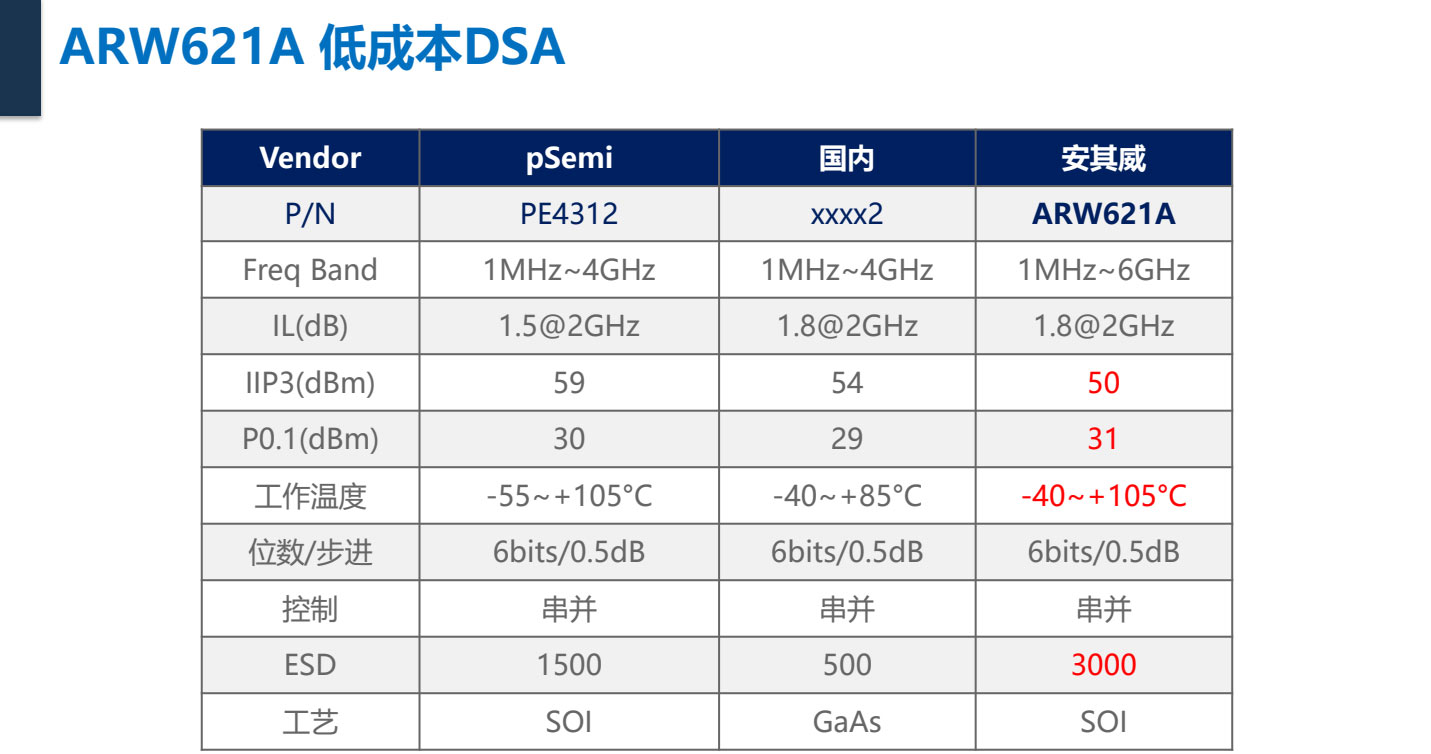 ARW621A 低成本DSA

| Vendor | pSemi | 国内 | 安其威 |
|---|---|---|---|
| P/N | PE4312 | xxxx2 | ARW621A |
| Freq Band | 1MHz~4GHz | 1MHz~4GHz | 1MHz~6GHz |
| IL(dB) | 1.5@2GHz | 1.8@2GHz | 1.8@2GHz |
| IIP3(dBm) | 59 | 54 | 50 |
| P0.1(dBm) | 30 | 29 | 31 |
| 工作温度 | -55~+105°C | -40~+85°C | -40~+105°C |
| 位数/步进 | 6bits/0.5dB | 6bits/0.5dB | 6bits/0.5dB |
| 控制 | 串并 | 串并 | 串并 |
| ESD | 1500 | 500 | 3000 |
| 工艺 | SOI | GaAs | SOI |